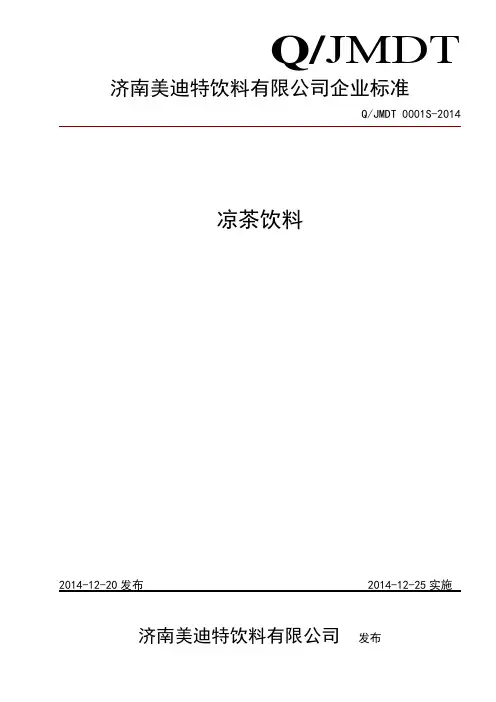 Q/JMDT

济南美迪特饮料有限公司企业标准

Q/JMDT 0001S-2014

凉茶饮料

2014-12-20发布 2014-12-25实施

济南美迪特饮料有限公司 发布